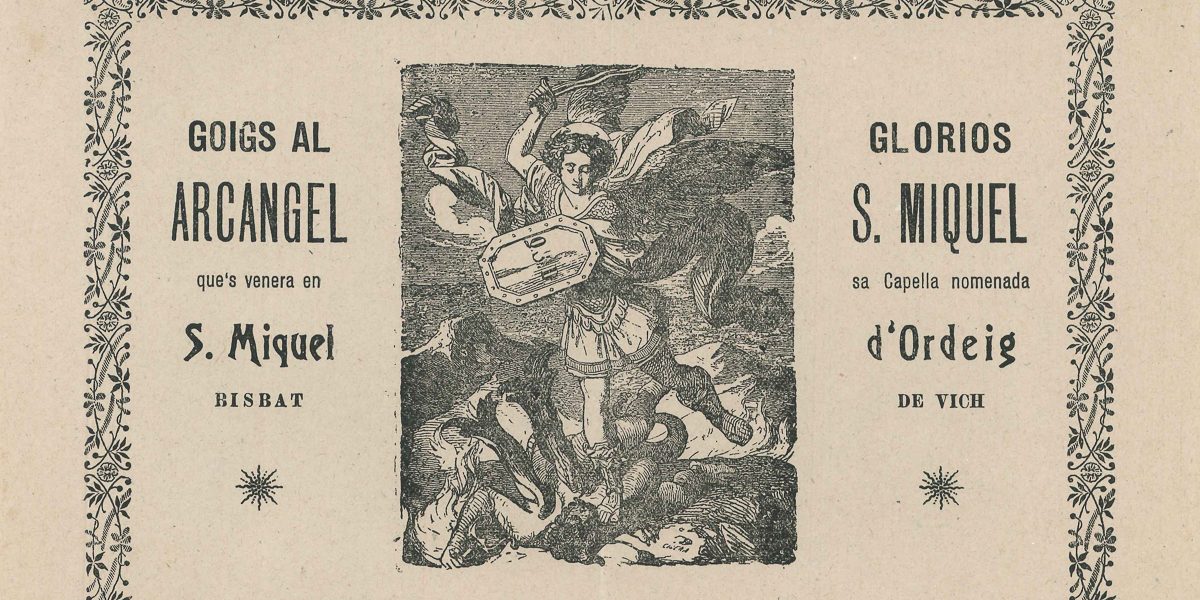 GOIGS AL

ARCANGEL

que's venera en

S. Miquel

BISBAT

GLORIOS

S. MIQUEL

sa Capella nomenada

d'Ordeig

DE VICH